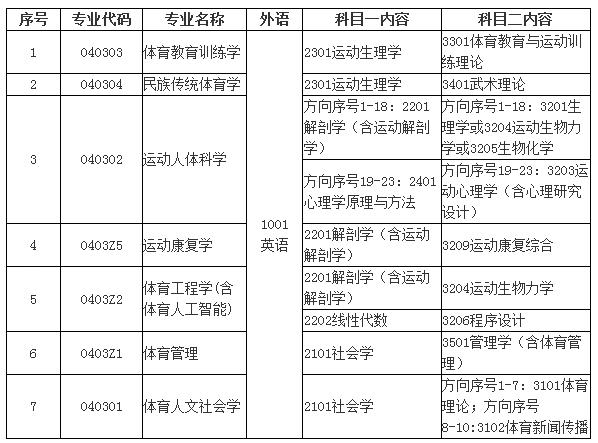 | 序号 | 专业代码 | 专业名称 | 外语 | 科目一内容 | 科目二内容 |
|---|---|---|---|---|---|
| 1 | 040303 | 体育教育训练学 | 1001 英语 | 2301运动生理学 | 3301体育教育与运动训练理论 |
| 2 | 040304 | 民族传统体育学 | | 2301运动生理学 | 3401武术理论 |
| 3 | 040302 | 运动人体科学 | | 方向序号1-18：2201解剖学（含运动解剖学） | 方向序号1-18：3201生理学或3204运动生物力学或3205生物化学 |
| | | | | 方向序号19-23：2401心理学原理与方法 | 方向序号19-23：3203运动心理学（含心理研究设计） |
| 4 | 0403Z5 | 运动康复学 | | 2201解剖学（含运动解剖学） | 3209运动康复综合 |
| 5 | 0403Z2 | 体育工程学(含体育人工智能) | | 2201解剖学（含运动解剖学） | 3204运动生物力学 |
| | | | | 2202线性代数 | 3206程序设计 |
| 6 | 0403Z1 | 体育管理 | | 2101社会学 | 3501管理学（含体育管理） |
| 7 | 040301 | 体育人文社会学 | | 2101社会学 | 方向序号1-7：3101体育理论；方向序号8-10:3102体育新闻传播 |